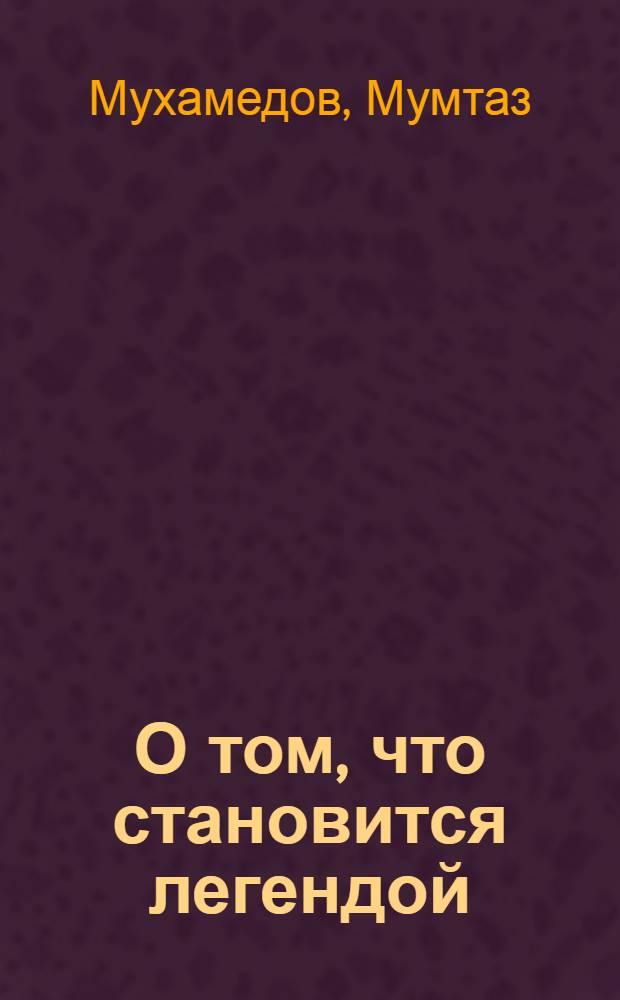 Мухамедов, Мумтаз

О том, что становится легендой